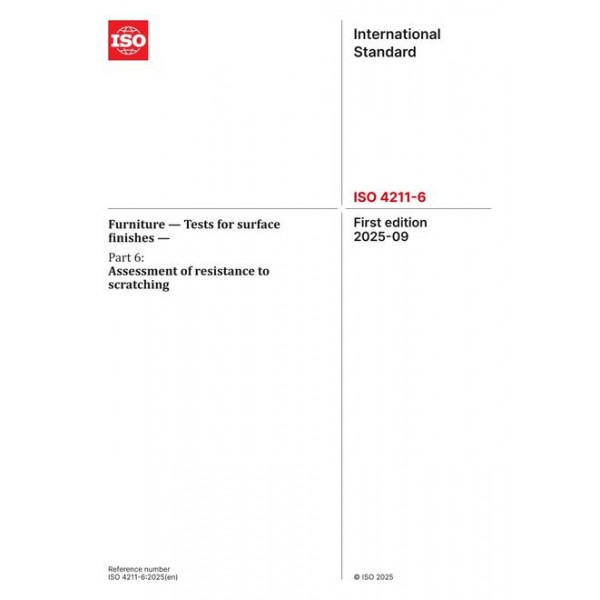 ISO

International Standard

ISO 4211-6

Furniture — Tests for surface finishes —

Part 6:
Assessment of resistance to scratching

First edition
2025-09

Reference number
ISO 4211-6:2025(en)

© ISO 2025